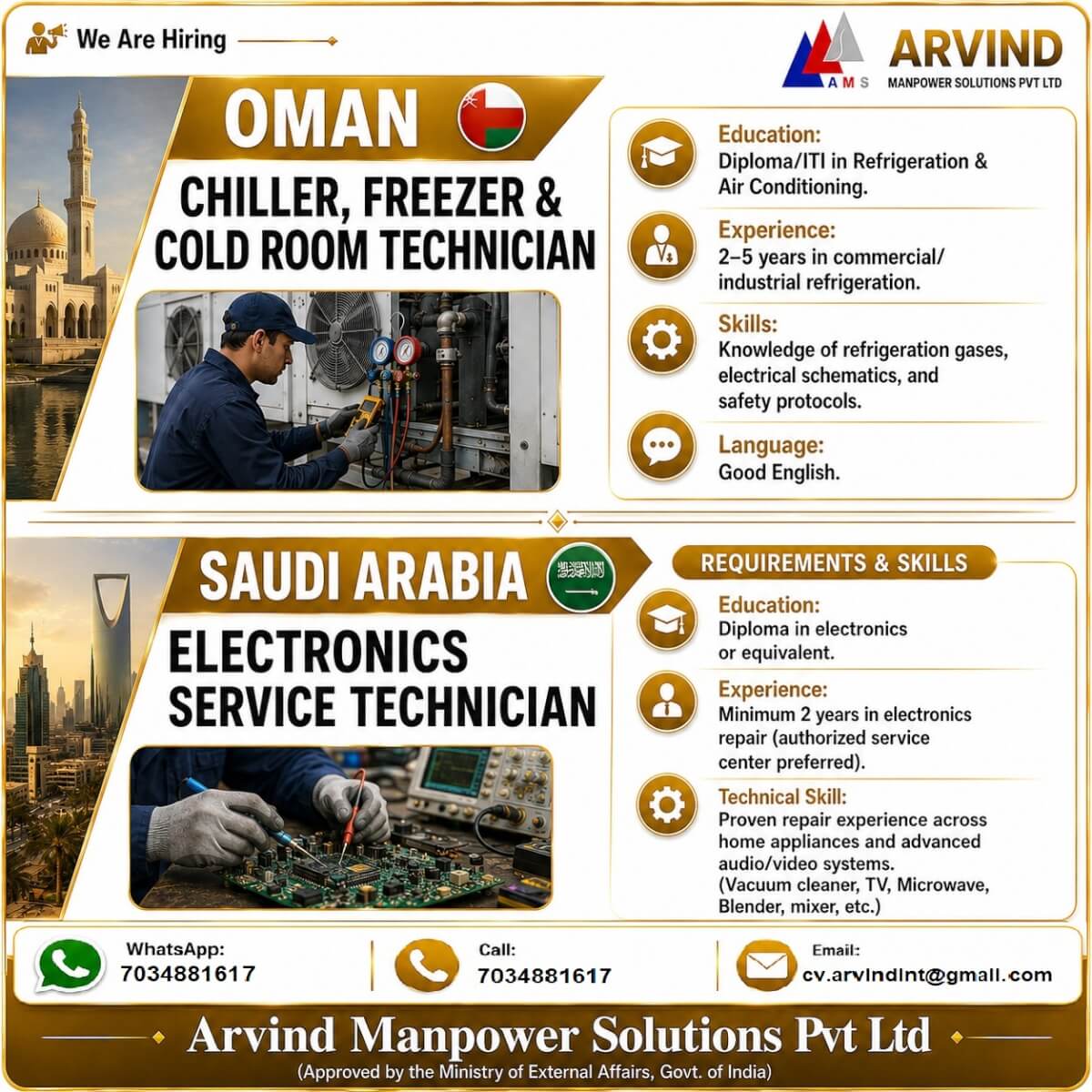 We Are Hiring

AMS ARVIND MANPOWER SOLUTIONS PVT LTD

OMAN

CHILLER, FREEZER & COLD ROOM TECHNICIAN

Education:
Diploma/ITI in Refrigeration & Air Conditioning.

Experience:
2–5 years in commercial/ industrial refrigeration.

Skills:
Knowledge of refrigeration gases, electrical schematics, and safety protocols.

Language:
Good English.

SAUDI ARABIA

ELECTRONICS SERVICE TECHNICIAN

REQUIREMENTS & SKILLS

Education:
Diploma in electronics or equivalent.

Experience:
Minimum 2 years in electronics repair (authorized service center preferred).

Technical Skill:
Proven repair experience across home appliances and advanced audio/video systems. (Vacuum cleaner, TV, Microwave, Blender, mixer, etc.)

WhatsApp:
7034881617

Call:
7034881617

Email:
cv.arvindint@gmail.com

Arvind Manpower Solutions Pvt Ltd
(Approved by the Ministry of External Affairs, Govt. of India)